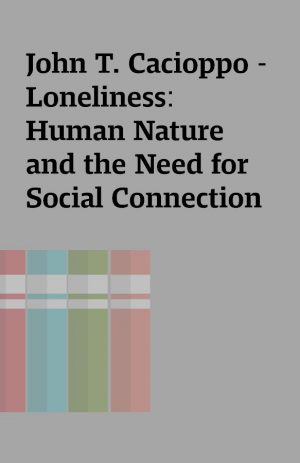 John T. Cacioppo - Loneliness: Human Nature and the Need for Social Connection